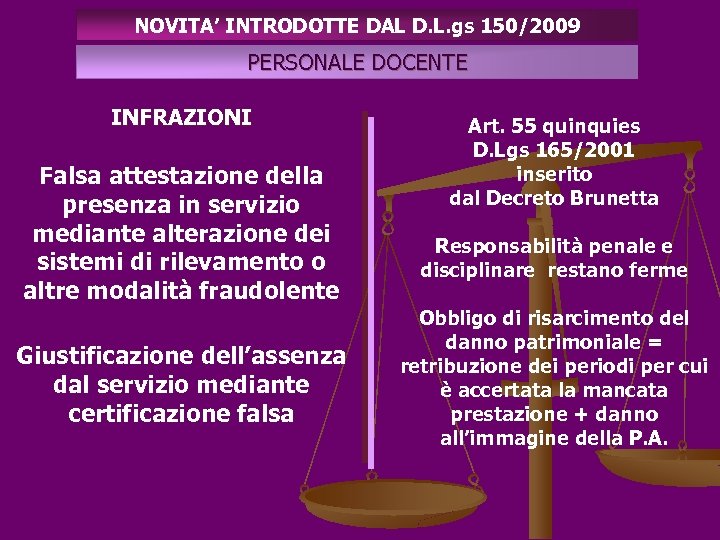 NOVITA' INTRODOTTE DAL D.L.gs 150/2009

PERSONALE DOCENTE

INFRAZIONI

Falsa attestazione della presenza in servizio mediante alterazione dei sistemi di rilevamento o altre modalità fraudolente

Giustificazione dell'assenza dal servizio mediante certificazione falsa

Art. 55 quinquies D.Lgs 165/2001 inserito dal Decreto Brunetta

Responsabilità penale e disciplinare restano ferme

Obbligo di risarcimento del danno patrimoniale = retribuzione dei periodi per cui è accertata la mancata prestazione + danno all'immagine della P.A.